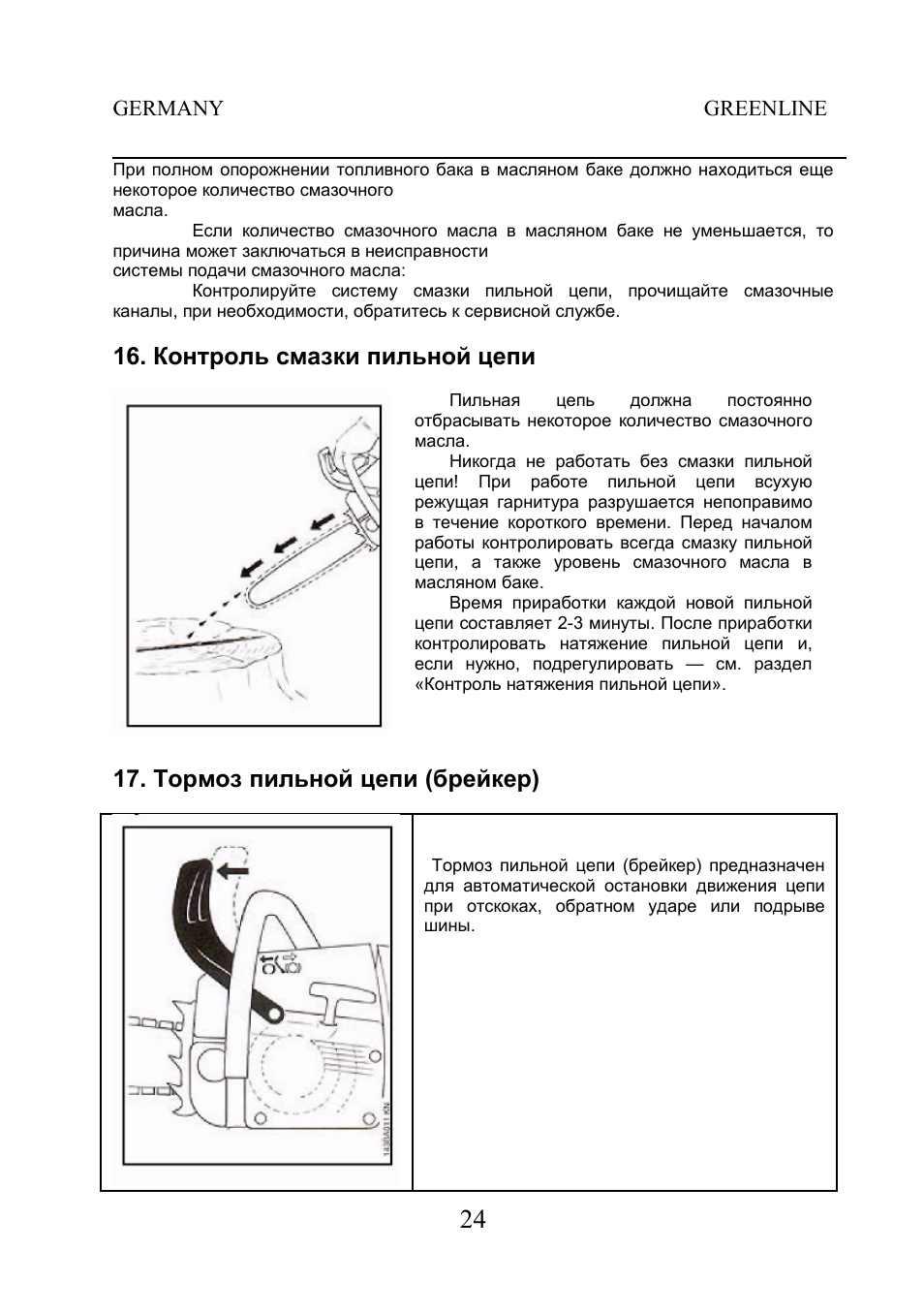 GERMANY GREENLINE

При полном опорожнении топливного бака в масляном баке должно находиться еще некоторое количество смазочного
масла.

Если количество смазочного масла в масляном баке не уменьшается, то причина может заключаться в неисправности
системы подачи смазочного масла:

Контролируйте систему смазки пильной цепи, прочищайте смазочные каналы, при необходимости, обратитесь к сервисной службе.

16. Контроль смазки пильной цепи

Пильная цепь должна постоянно отбрасывать некоторое количество смазочного масла.

Никогда не работать без смазки пильной цепи! При работе пильной цепи всухую режущая гарнитура разрушается непоправимо в течение короткого времени. Перед началом работы контролировать всегда смазку пильной цепи, а также уровень смазочного масла в масляном баке.

Время приработки каждой новой пильной цепи составляет 2-3 минуты. После приработки контролировать натяжение пильной цепи и, если нужно, подрегулировать — см. раздел «Контроль натяжения пильной цепи».

17. Тормоз пильной цепи (брейкер)

Тормоз пильной цепи (брейкер) предназначен для автоматической остановки движения цепи при отскоках, обратном ударе или подрыве шины.

24